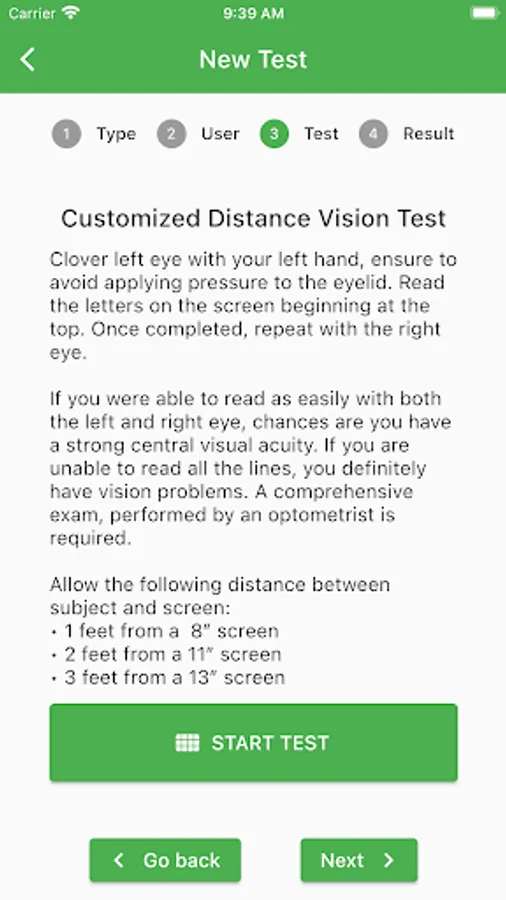 Carrier 9:39 AM

New Test

1 Type 2 User 3 Test 4 Result

Customized Distance Vision Test

Clover left eye with your left hand, ensure to avoid applying pressure to the eyelid. Read the letters on the screen beginning at the top. Once completed, repeat with the right eye.

If you were able to read as easily with both the left and right eye, chances are you have a strong central visual acuity. If you are unable to read all the lines, you definitely have vision problems. A comprehensive exam, performed by an optometrist is required.

Allow the following distance between subject and screen:
• 1 feet from a 8" screen
• 2 feet from a 11" screen
• 3 feet from a 13" screen

START TEST

Go back

Next